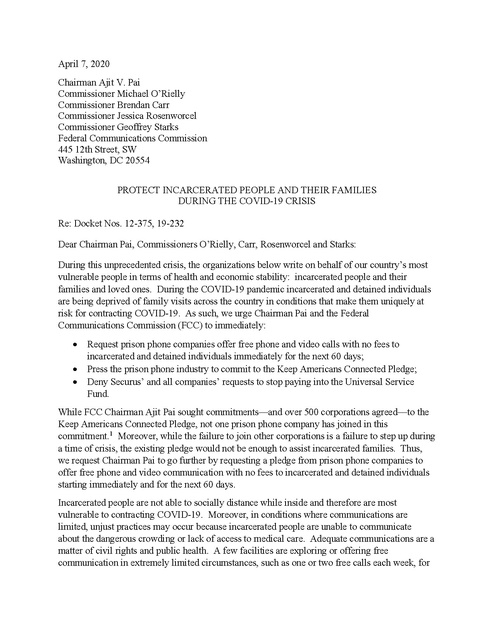 April 7, 2020

Chairman Ajit V. Pai
Commissioner Michael O'Rielly
Commissioner Brendan Carr
Commissioner Jessica Rosenworcel
Commissioner Geoffrey Starks
Federal Communications Commission
445 12th Street, SW
Washington, DC 20554

PROTECT INCARCERATED PEOPLE AND THEIR FAMILIES
DURING THE COVID-19 CRISIS

Re: Docket Nos. 12-375, 19-232

Dear Chairman Pai, Commissioners O'Rielly, Carr, Rosenworcel and Starks:

During this unprecedented crisis, the organizations below write on behalf of our country's most vulnerable people in terms of health and economic stability: incarcerated people and their families and loved ones. During the COVID-19 pandemic incarcerated and detained individuals are being deprived of family visits across the country in conditions that make them uniquely at risk for contracting COVID-19. As such, we urge Chairman Pai and the Federal Communications Commission (FCC) to immediately:

• Request prison phone companies offer free phone and video calls with no fees to incarcerated and detained individuals immediately for the next 60 days;
• Press the prison phone industry to commit to the Keep Americans Connected Pledge;
• Deny Securus' and all companies' requests to stop paying into the Universal Service Fund.

While FCC Chairman Ajit Pai sought commitments—and over 500 corporations agreed—to the Keep Americans Connected Pledge, not one prison phone company has joined in this commitment.$^1$ Moreover, while the failure to join other corporations is a failure to step up during a time of crisis, the existing pledge would not be enough to assist incarcerated families. Thus, we request Chairman Pai to go further by requesting a pledge from prison phone companies to offer free phone and video communication with no fees to incarcerated and detained individuals starting immediately and for the next 60 days.

Incarcerated people are not able to socially distance while inside and therefore are most vulnerable to contracting COVID-19. Moreover, in conditions where communications are limited, unjust practices may occur because incarcerated people are unable to communicate about the dangerous crowding or lack of access to medical care. Adequate communications are a matter of civil rights and public health. A few facilities are exploring or offering free communication in extremely limited circumstances, such as one or two free calls each week, for